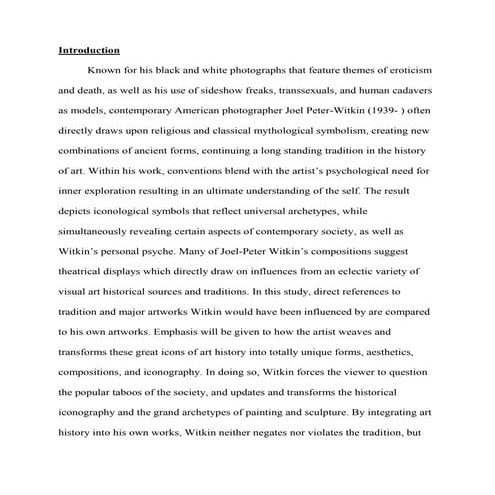 Introduction

Known for his black and white photographs that feature themes of eroticism and death, as well as his use of sideshow freaks, transsexuals, and human cadavers as models, contemporary American photographer Joel Peter-Witkin (1939- ) often directly draws upon religious and classical mythological symbolism, creating new combinations of ancient forms, continuing a long standing tradition in the history of art. Within his work, conventions blend with the artist's psychological need for inner exploration resulting in an ultimate understanding of the self. The result depicts iconological symbols that reflect universal archetypes, while simultaneously revealing certain aspects of contemporary society, as well as Witkin's personal psyche. Many of Joel-Peter Witkin's compositions suggest theatrical displays which directly draw on influences from an eclectic variety of visual art historical sources and traditions. In this study, direct references to tradition and major artworks Witkin would have been influenced by are compared to his own artworks. Emphasis will be given to how the artist weaves and transforms these great icons of art history into totally unique forms, aesthetics, compositions, and iconography. In doing so, Witkin forces the viewer to question the popular taboos of the society, and updates and transforms the historical iconography and the grand archetypes of painting and sculpture. By integrating art history into his own works, Witkin neither negates nor violates the tradition, but